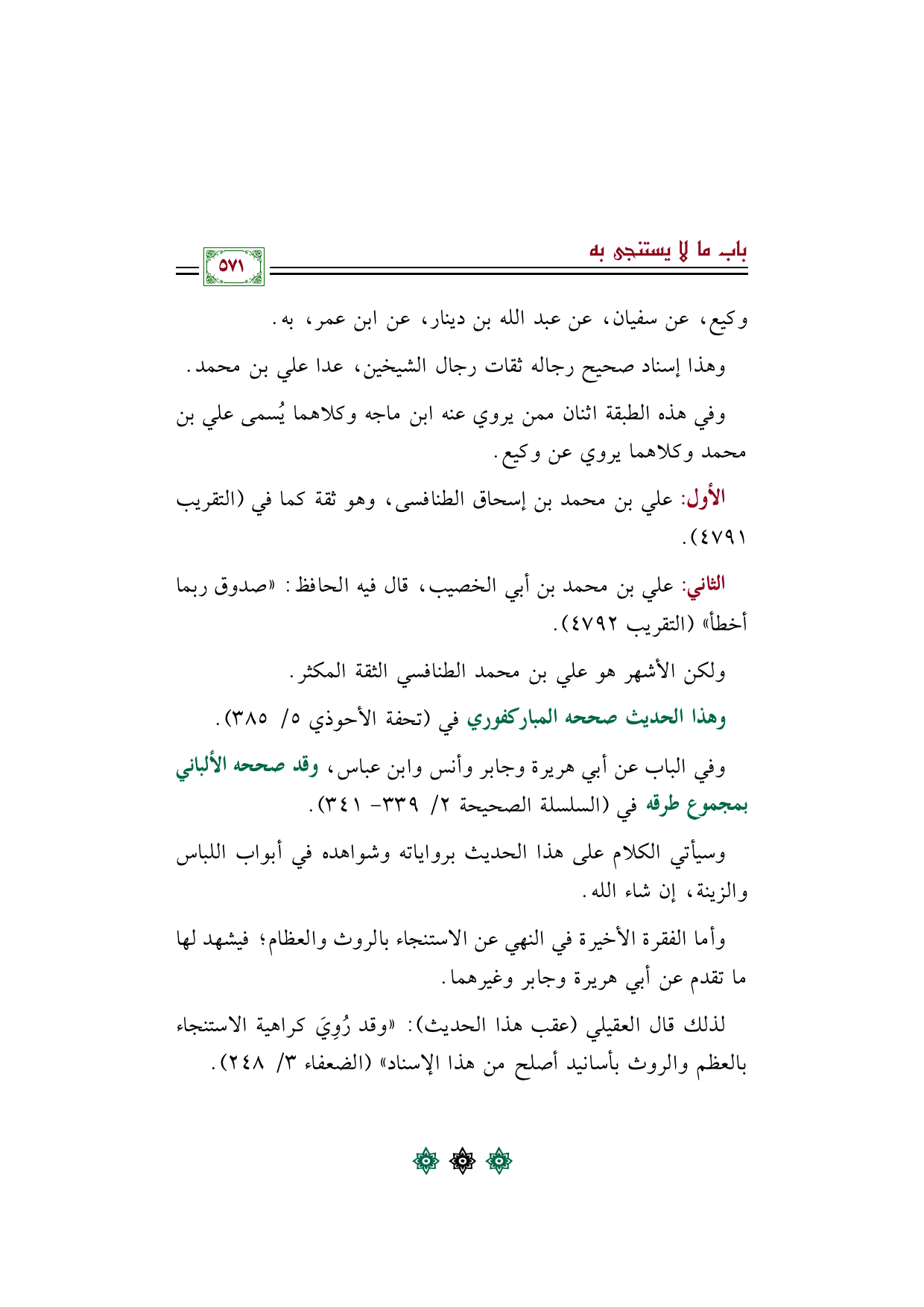 باب ما لا يستنجى به

٥٧١

وكيع، عن سفيان، عن عبد الله بن دينار، عن ابن عمر، به.

وهذا إسناد صحيح رجاله ثقات رجال الشيخين، عدا علي بن محمد.

وفي هذه الطبقة اثنان ممن يروي عنه ابن ماجه وكلاهما يُسمى علي بن محمد وكلاهما يروي عن وكيع.

الأول: علي بن محمد بن إسحاق الطنافسى، وهو ثقة كما في (التقريب ٤٧٩١).

الثاني: علي بن محمد بن أبي الخصيب، قال فيه الحافظ: «صدوق ربما أخطأ» (التقريب ٤٧٩٢).

ولكن الأشهر هو علي بن محمد الطنافسي الثقة المكثر.

وهذا الحديث صححه المباركفوري في (تحفة الأحوذي ٥/ ٣٨٥).

وفي الباب عن أبي هريرة وجابر وأنس وابن عباس، وقد صححه الألباني بمجموع طرقه في (السلسلة الصحيحة ٢/ ٣٣٩- ٣٤١).

وسيأتي الكلام على هذا الحديث برواياته وشواهده في أبواب اللباس والزينة، إن شاء الله.

وأما الفقرة الأخيرة في النهي عن الاستنجاء بالروث والعظام؛ فيشهد لها ما تقدم عن أبي هريرة وجابر وغيرهما.

لذلك قال العقيلي (عقب هذا الحديث): «وقد رُوِيَ كراهية الاستنجاء بالعظم والروث بأسانيد أصلح من هذا الإسناد» (الضعفاء ٣/ ٢٤٨).